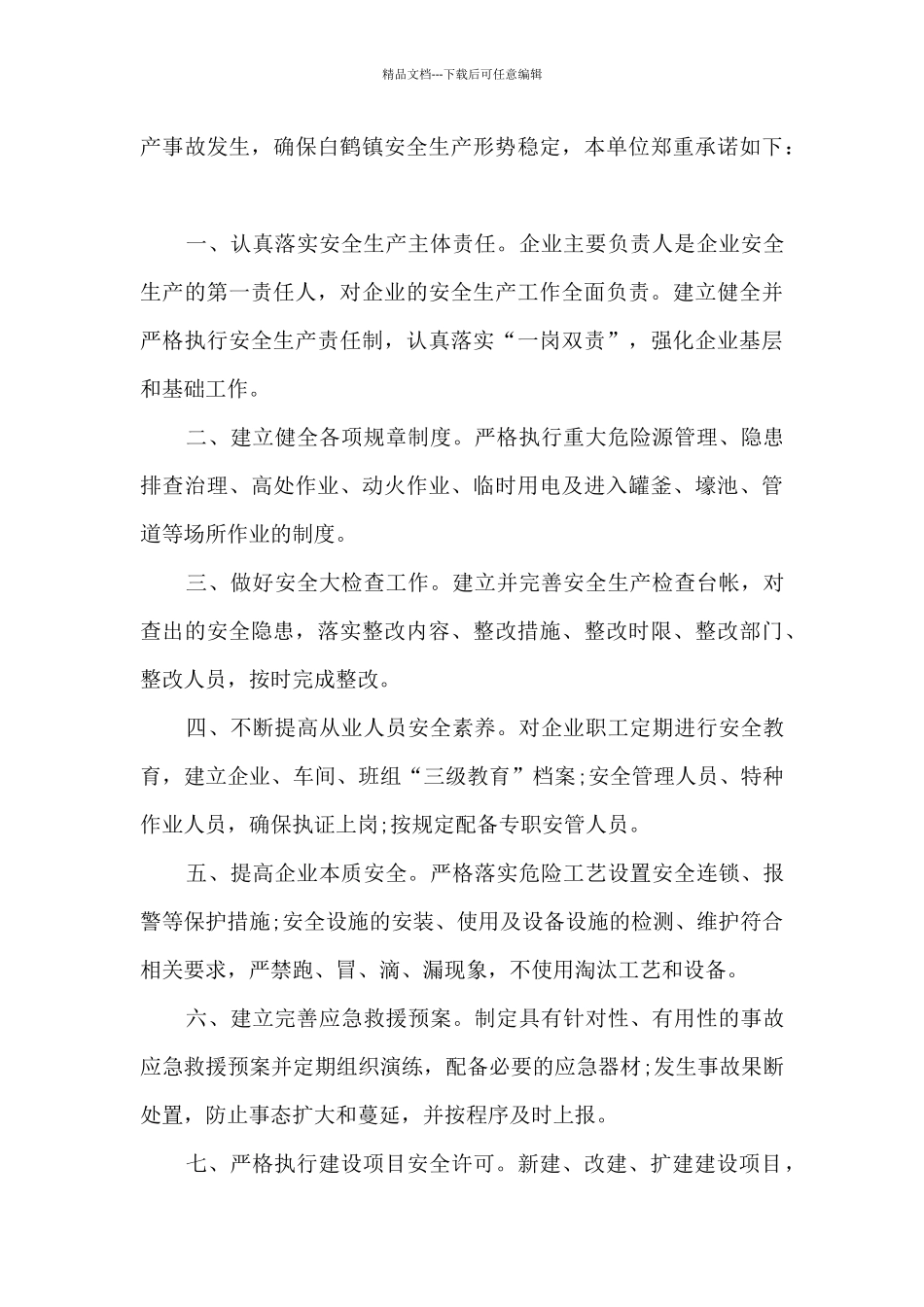 精品文档---下载后可任意编辑

产事故发生，确保白鹤镇安全生产形势稳定，本单位郑重承诺如下：

一、认真落实安全生产主体责任。企业主要负责人是企业安全生产的第一责任人，对企业的安全生产工作全面负责。建立健全并严格执行安全生产责任制，认真落实“一岗双责”，强化企业基层和基础工作。

二、建立健全各项规章制度。严格执行重大危险源管理、隐患排查治理、高处作业、动火作业、临时用电及进入罐釜、壕池、管道等场所作业的制度。

三、做好安全大检查工作。建立并完善安全生产检查台帐，对查出的安全隐患，落实整改内容、整改措施、整改时限、整改部门、整改人员，按时完成整改。

四、不断提高从业人员安全素养。对企业职工定期进行安全教育，建立企业、车间、班组“三级教育”档案;安全管理人员、特种作业人员，确保执证上岗;按规定配备专职安管人员。

五、提高企业本质安全。严格落实危险工艺设置安全连锁、报警等保护措施;安全设施的安装、使用及设备设施的检测、维护符合相关要求，严禁跑、冒、滴、漏现象，不使用淘汰工艺和设备。

六、建立完善应急救援预案。制定具有针对性、有用性的事故应急救援预案并定期组织演练，配备必要的应急器材;发生事故果断处置，防止事态扩大和蔓延，并按程序及时上报。

七、严格执行建设项目安全许可。新建、改建、扩建建设项目，